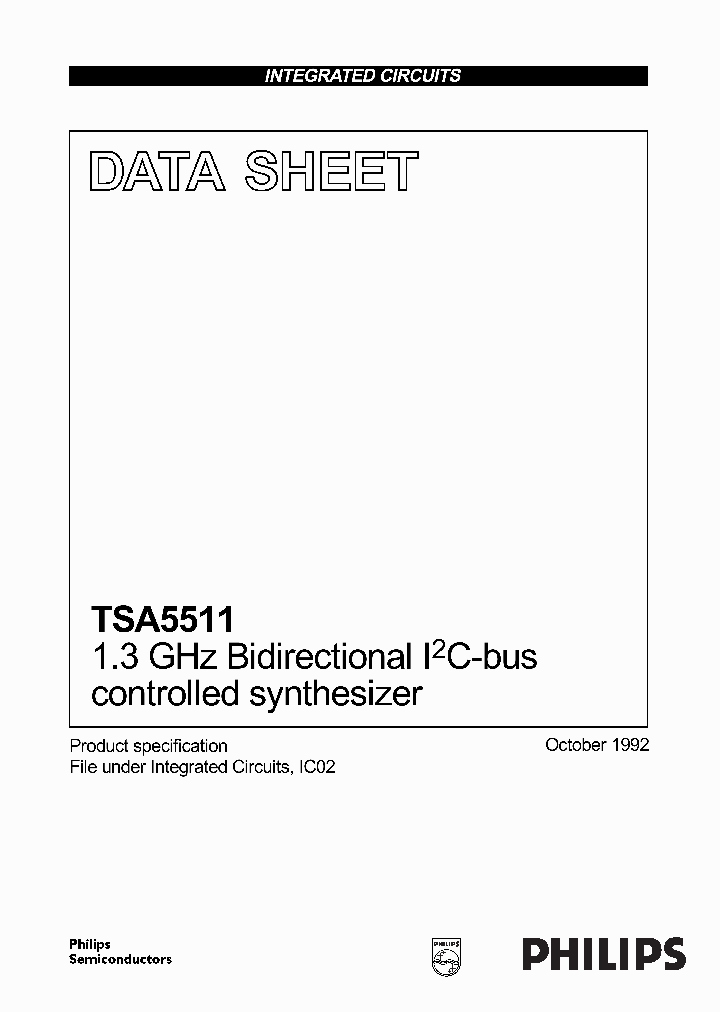 INTEGRATED CIRCUITS

DATA SHEET

TSA5511
1.3 GHz Bidirectional I$^2$C-bus controlled synthesizer

Product specification
File under Integrated Circuits, IC02

October 1992

Philips
Semiconductors

PHILIPS

PHILIPS